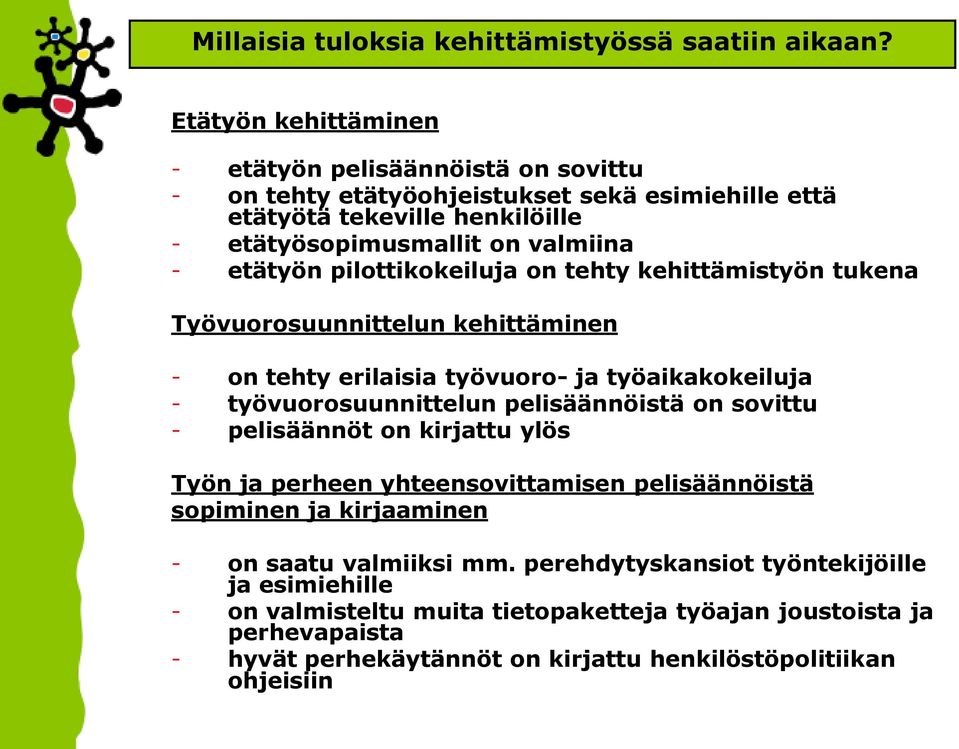 Millaisia tuloksia kehittämistyössä saatiin aikaan?

Etätyön kehittäminen

- etätyön pelisäännöistä on sovittu
- on tehty etätyöohjeistukset sekä esimiehille että etätyötä tekeville henkilöille
- etätyösopimusmallit on valmiina
- etätyön pilottikokeiluja on tehty kehittämistyön tukena

Työvuorosuunnittelun kehittäminen

- on tehty erilaisia työvuoro- ja työaikakokeiluja
- työvuorosuunnittelun pelisäännöistä on sovittu
- pelisäännöt on kirjattu ylös

Työn ja perheen yhteensovittamisen pelisäännöistä sopiminen ja kirjaaminen

- on saatu valmiiksi mm. perehdytyskansiot työntekijöille ja esimiehille
- on valmisteltu muita tietopaketteja työajan joustoista ja perhevapaista
- hyvät perhekäytännöt on kirjattu henkilöstöpolitiikan ohjeisiin